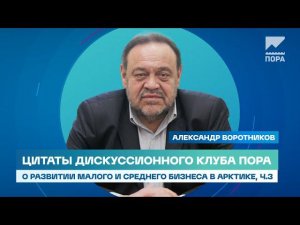 ПОРА

АЛЕКСАНДР ВОРОТНИКОВ

ЦИТАТЫ ДИСКУССИОННОГО КЛУБА ПОРА

О РАЗВИТИИ МАЛОГО И СРЕДНЕГО БИЗНЕСА В АРКТИКЕ, Ч.3